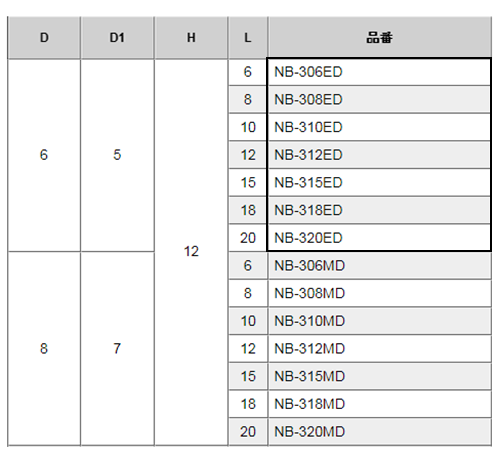 | D | D1 | H | L | 品番 |
|---|---|---|---|---|
| 6 | 5 | 12 | 6 | NB-306ED |
| | | | 8 | NB-308ED |
| | | | 10 | NB-310ED |
| | | | 12 | NB-312ED |
| | | | 15 | NB-315ED |
| | | | 18 | NB-318ED |
| | | | 20 | NB-320ED |
| 8 | 7 | | 6 | NB-306MD |
| | | | 8 | NB-308MD |
| | | | 10 | NB-310MD |
| | | | 12 | NB-312MD |
| | | | 15 | NB-315MD |
| | | | 18 | NB-318MD |
| | | | 20 | NB-320MD |